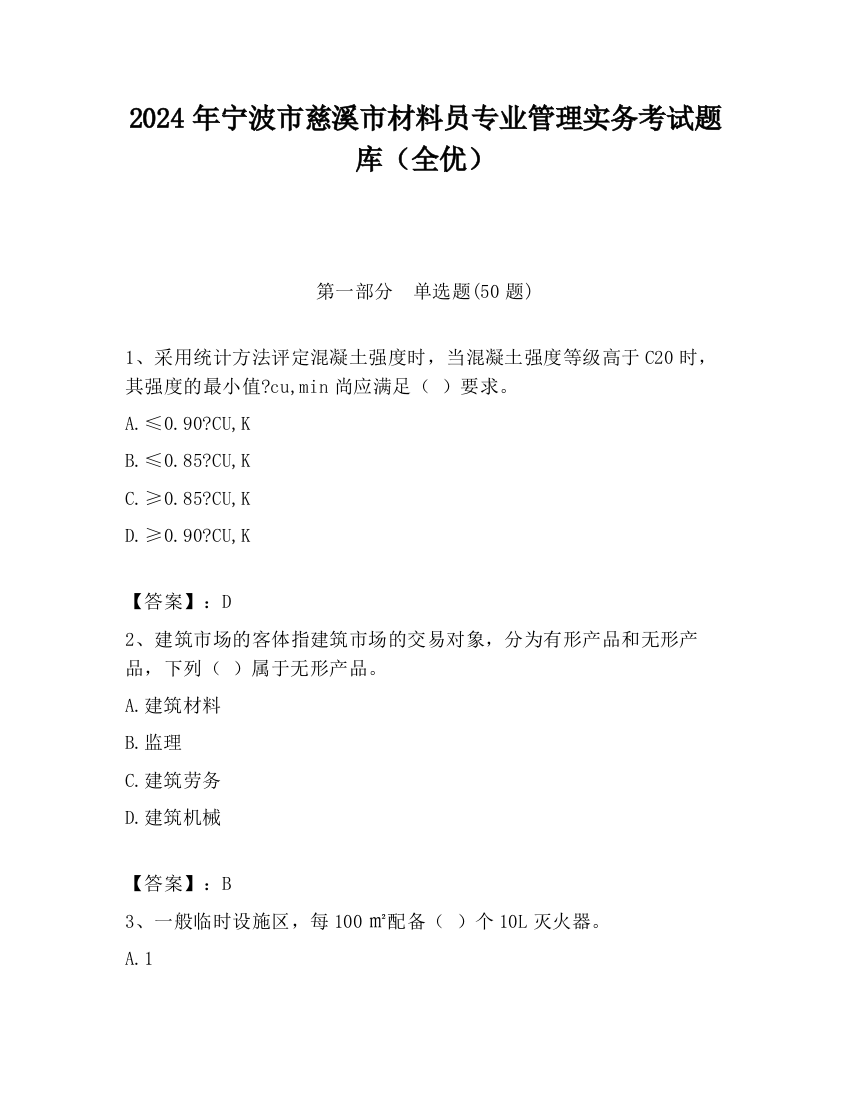 2024 年宁波市慈溪市材料员专业管理实务考试题库（全优）

第一部分　单选题(50 题)

1、采用统计方法评定混凝土强度时，当混凝土强度等级高于 C20 时，其强度的最小值?cu,min 尚应满足（ ）要求。

A.≤0.90?CU,K

B.≤0.85?CU,K

C.≥0.85?CU,K

D.≥0.90?CU,K

【答案】：D

2、建筑市场的客体指建筑市场的交易对象，分为有形产品和无形产品，下列（ ）属于无形产品。

A.建筑材料

B.监理

C.建筑劳务

D.建筑机械

【答案】：B

3、一般临时设施区，每 100 ㎡配备（ ）个 10L 灭火器。

A.1